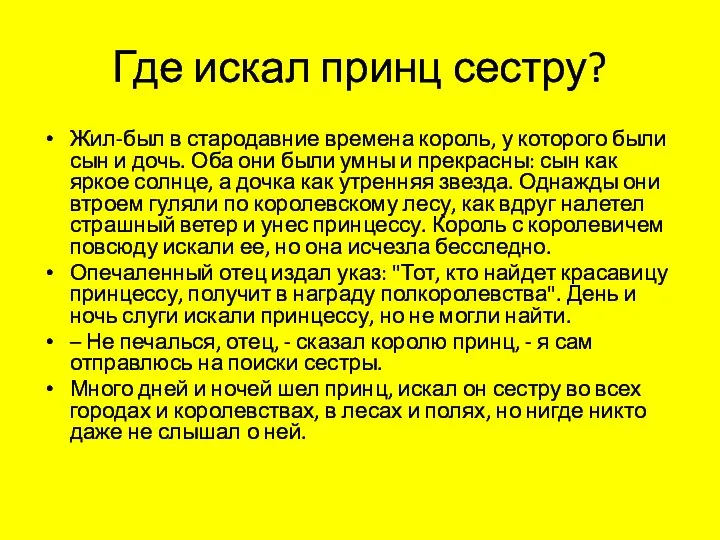 Где искал принц сестру?

• Жил-был в стародавние времена король, у которого были сын и дочь. Оба они были умны и прекрасны: сын как яркое солнце, а дочка как утренняя звезда. Однажды они втроем гуляли по королевскому лесу, как вдруг налетел страшный ветер и унес принцессу. Король с королевичем повсюду искали ее, но она исчезла бесследно.

• Опечаленный отец издал указ: "Тот, кто найдет красавицу принцессу, получит в награду полкоролевства". День и ночь слуги искали принцессу, но не могли найти.

• – Не печалься, отец, - сказал королю принц, - я сам отправлюсь на поиски сестры.

• Много дней и ночей шел принц, искал он сестру во всех городах и королевствах, в лесах и полях, но нигде никто даже не слышал о ней.